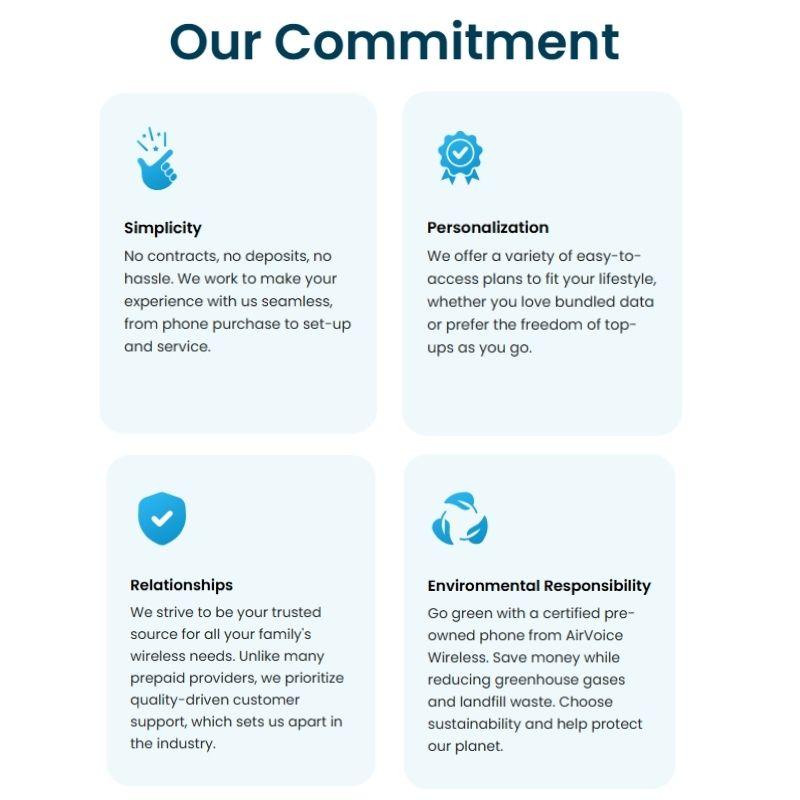 Our Commitment

Simplicity

No contracts, no deposits, no hassle. We work to make your experience with us seamless, from phone purchase to set-up and service.

Personalization

We offer a variety of easy-to-access plans to fit your lifestyle, whether you love bundled data or prefer the freedom of top-ups as you go.

Relationships

We strive to be your trusted source for all your family's wireless needs. Unlike many prepaid providers, we prioritize quality-driven customer support, which sets us apart in the industry.

Environmental Responsibility

Go green with a certified pre-owned phone from AirVoice Wireless. Save money while reducing greenhouse gases and landfill waste. Choose sustainability and help protect our planet.